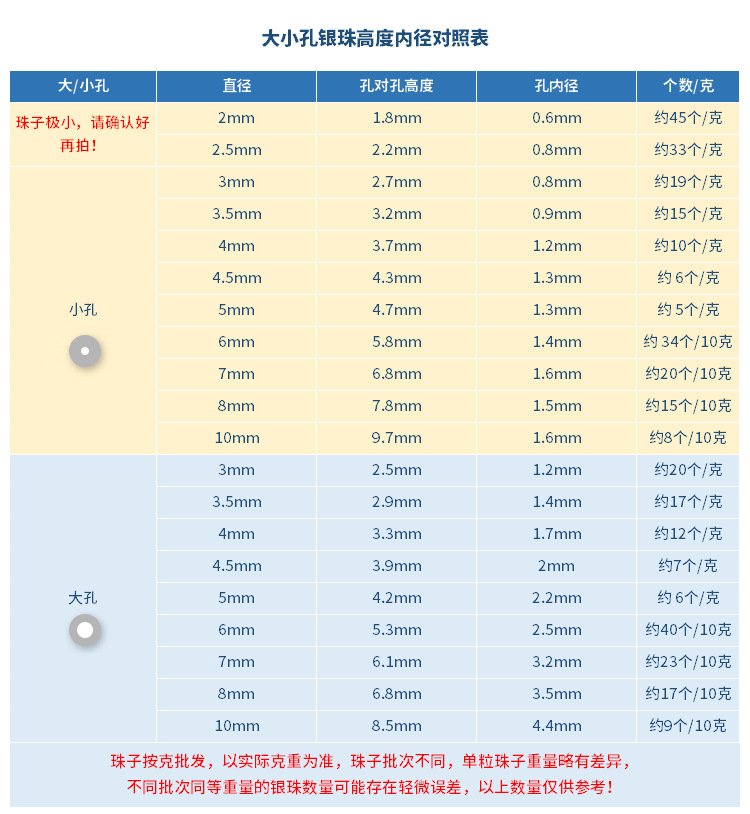 大小孔银珠高度内径对照表

| 大/小孔 | 直径 | 孔对孔高度 | 孔内径 | 个数/克 |
|---|---|---|---|---|
| 珠子极小，请确认好再拍！ | 2mm | 1.8mm | 0.6mm | 约45个/克 |
| | 2.5mm | 2.2mm | 0.8mm | 约33个/克 |
| 小孔 | 3mm | 2.7mm | 0.8mm | 约19个/克 |
| | 3.5mm | 3.2mm | 0.9mm | 约15个/克 |
| | 4mm | 3.7mm | 1.2mm | 约10个/克 |
| | 4.5mm | 4.3mm | 1.3mm | 约 6个/克 |
| | 5mm | 4.7mm | 1.3mm | 约 5个/克 |
| | 6mm | 5.8mm | 1.4mm | 约 34个/10克 |
| | 7mm | 6.8mm | 1.6mm | 约20个/10克 |
| | 8mm | 7.8mm | 1.5mm | 约15个/10克 |
| | 10mm | 9.7mm | 1.6mm | 约8个/10克 |
| 大孔 | 3mm | 2.5mm | 1.2mm | 约20个/克 |
| | 3.5mm | 2.9mm | 1.4mm | 约17个/克 |
| | 4mm | 3.3mm | 1.7mm | 约12个/克 |
| | 4.5mm | 3.9mm | 2mm | 约7个/克 |
| | 5mm | 4.2mm | 2.2mm | 约 6个/克 |
| | 6mm | 5.3mm | 2.5mm | 约40个/10克 |
| | 7mm | 6.1mm | 3.2mm | 约23个/10克 |
| | 8mm | 6.8mm | 3.5mm | 约17个/10克 |
| | 10mm | 8.5mm | 4.4mm | 约9个/10克 |

珠子按克批发，以实际克重为准，珠子批次不同，单粒珠子重量略有差异，不同批次同等重量的银珠数量可能存在轻微误差，以上数量仅供参考！